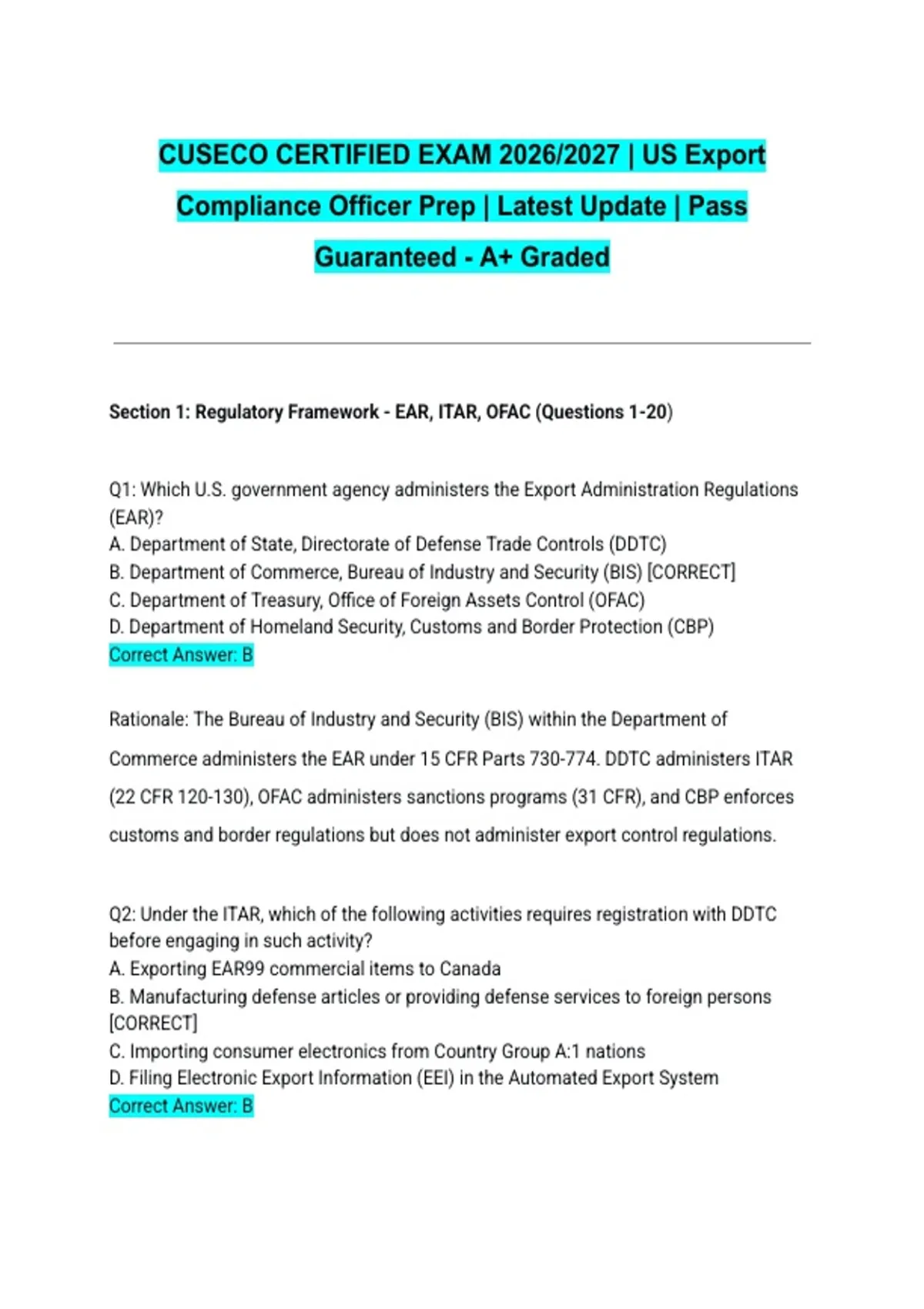 CUSECO CERTIFIED EXAM 2026/2027 | US Export Compliance Officer Prep | Latest Update | Pass Guaranteed - A+ Graded

Section 1: Regulatory Framework - EAR, ITAR, OFAC (Questions 1-20)

Q1: Which U.S. government agency administers the Export Administration Regulations (EAR)?
A. Department of State, Directorate of Defense Trade Controls (DDTC)
B. Department of Commerce, Bureau of Industry and Security (BIS) [CORRECT]
C. Department of Treasury, Office of Foreign Assets Control (OFAC)
D. Department of Homeland Security, Customs and Border Protection (CBP)
Correct Answer: B

Rationale: The Bureau of Industry and Security (BIS) within the Department of Commerce administers the EAR under 15 CFR Parts 730-774. DDTC administers ITAR (22 CFR 120-130), OFAC administers sanctions programs (31 CFR), and CBP enforces customs and border regulations but does not administer export control regulations.

Q2: Under the ITAR, which of the following activities requires registration with DDTC before engaging in such activity?
A. Exporting EAR99 commercial items to Canada
B. Manufacturing defense articles or providing defense services to foreign persons [CORRECT]
C. Importing consumer electronics from Country Group A:1 nations
D. Filing Electronic Export Information (EEI) in the Automated Export System
Correct Answer: B